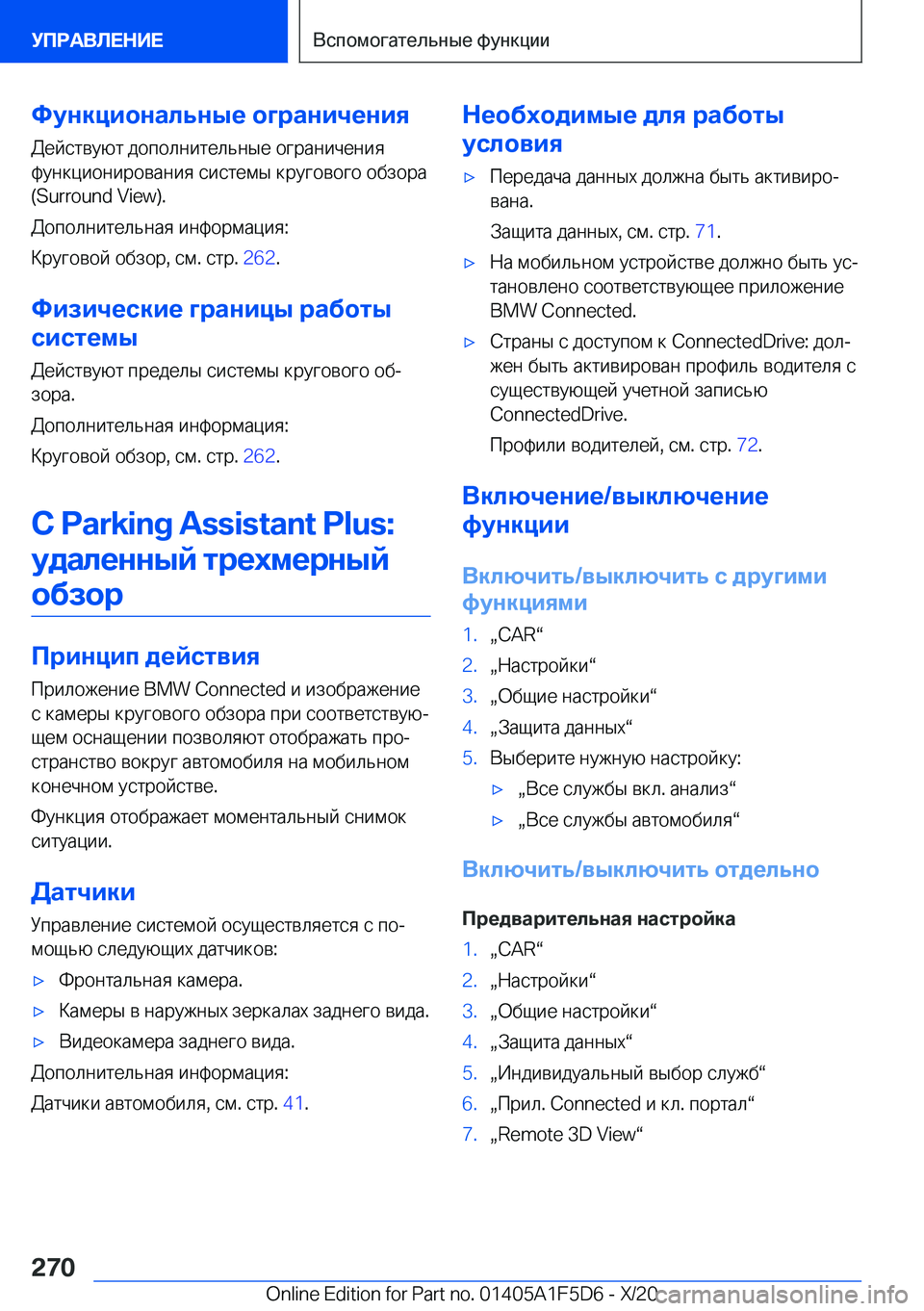 УПРАВЛЕНИЕ

Вспомогательные функции

Функциональные ограничения

Действуют дополнительные ограничения функционирования системы кругового обзора (Surround View).

Дополнительная информация:

Круговой обзор, см. стр. 262.

Физические границы работы системы

Действуют пределы системы кругового обзора.

Дополнительная информация:

Круговой обзор, см. стр. 262.

С Parking Assistant Plus: удаленный трехмерный обзор

Принцип действия

Приложение BMW Connected и изображение с камеры кругового обзора при соответствующем оснащении позволяют отображать пространство вокруг автомобиля на мобильном конечном устройстве.

Функция отображает моментальный снимок ситуации.

Датчики

Управление системой осуществляется с помощью следующих датчиков:

▷ Фронтальная камера.

▷ Камеры в наружных зеркалах заднего вида.

▷ Видеокамера заднего вида.

Дополнительная информация:

Датчики автомобиля, см. стр. 41.

Необходимые для работы условия

▷ Передача данных должна быть активирована.

Защита данных, см. стр. 71.

▷ На мобильном устройстве должно быть установлено соответствующее приложение BMW Connected.

▷ Страны с доступом к ConnectedDrive: должен быть активирован профиль водителя с существующей учетной записью ConnectedDrive.

Профили водителей, см. стр. 72.

Включение/выключение функции

Включить/выключить с другими функциями

1. „CAR“

2. „Настройки“

3. „Общие настройки“

4. „Защита данных“

5. Выберите нужную настройку:

▷ „Все службы вкл. анализ“

▷ „Все службы автомобиля“

Включить/выключить отдельно

Предварительная настройка

1. „CAR“

2. „Настройки“

3. „Общие настройки“

4. „Защита данных“

5. „Индивидуальный выбор служб“

6. „Прил. Connected и кл. портал“

7. „Remote 3D View“

270

Online Edition for Part no. 01405A1F5D6 - X/20

carmanualsonline.info